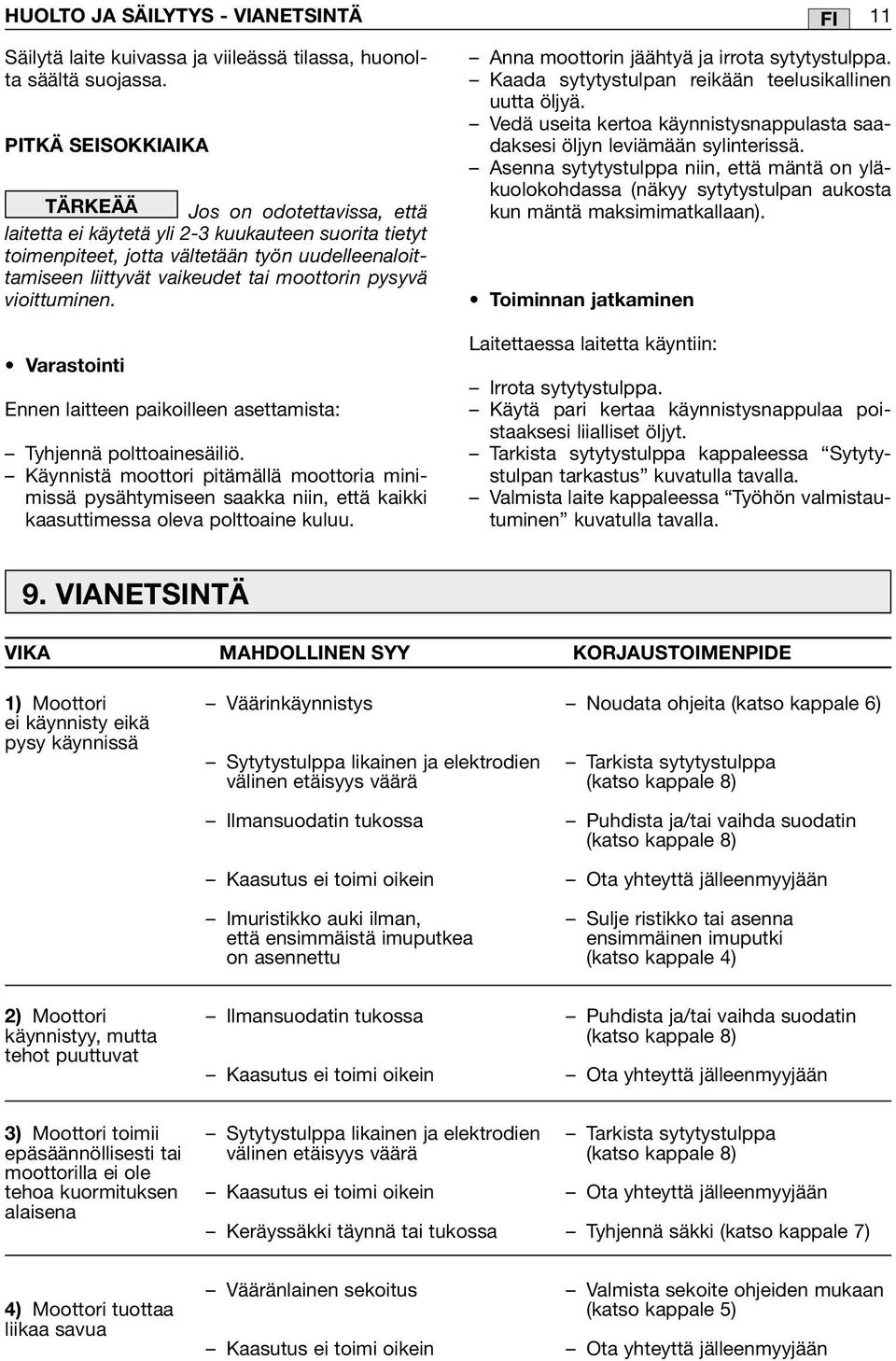 HUOLTO JA SÄILYTYS - VIANETSINTÄ

FI 11

Säilytä laite kuivassa ja viileässä tilassa, huonolta säältä suojassa.

PITKÄ SEISOKKIAIKA

TÄRKEÄÄ Jos on odotettavissa, että laitetta ei käytetä yli 2-3 kuukauteen suorita tietyt toimenpiteet, jotta vältetään työn uudelleenaloittamiseen liittyvät vaikeudet tai moottorin pysyvä vioittuminen.

• Varastointi

Ennen laitteen paikoilleen asettamista:

– Tyhjennä polttoainesäiliö.
– Käynnistä moottori pitämällä moottoria minimissä pysähtymiseen saakka niin, että kaikki kaasuttimessa oleva polttoaine kuluu.
– Anna moottorin jäähtyä ja irrota sytytystulppa.
– Kaada sytytystulpan reikään teelusikallinen uutta öljyä.
– Vedä useita kertoa käynnistysnappulasta saadaksesi öljyn leviämään sylinterissä.
– Asenna sytytystulppa niin, että mäntä on yläkuolokohdassa (näkyy sytytystulpan aukosta kun mäntä maksimimatkallaan).

• Toiminnan jatkaminen

Laitettaessa laitetta käyntiin:

– Irrota sytytystulppa.
– Käytä pari kertaa käynnistysnappulaa poistaaksesi liialliset öljyt.
– Tarkista sytytystulppa kappaleessa “Sytytystulpan tarkastus” kuvatulla tavalla.
– Valmista laite kappaleessa “Työhön valmistautuminen” kuvatulla tavalla.

9. VIANETSINTÄ

| VIKA | MAHDOLLINEN SYY | KORJAUSTOIMENPIDE |
|---|---|---|
| 1) Moottori ei käynnisty eikä pysy käynnissä | – Väärinkäynnistys | – Noudata ohjeita (katso kappale 6) |
| | – Sytytystulppa likainen ja elektrodien välinen etäisyys väärä | – Tarkista sytytystulppa (katso kappale 8) |
| | – Ilmansuodatin tukossa | – Puhdista ja/tai vaihda suodatin (katso kappale 8) |
| | – Kaasutus ei toimi oikein | – Ota yhteyttä jälleenmyyjään |
| | – Imuristikko auki ilman, että ensimmäistä imuputkea on asennettu | – Sulje ristikko tai asenna ensimmäinen imuputki (katso kappale 4) |
| 2) Moottori käynnistyy, mutta tehot puuttuvat | – Ilmansuodatin tukossa | – Puhdista ja/tai vaihda suodatin (katso kappale 8) |
| | – Kaasutus ei toimi oikein | – Ota yhteyttä jälleenmyyjään |
| 3) Moottori toimii epäsäännöllisesti tai moottorilla ei ole tehoa kuormituksen alaisena | – Sytytystulppa likainen ja elektrodien välinen etäisyys väärä | – Tarkista sytytystulppa (katso kappale 8) |
| | – Kaasutus ei toimi oikein | – Ota yhteyttä jälleenmyyjään |
| | – Keräyssäkki täynnä tai tukossa | – Tyhjennä säkki (katso kappale 7) |
| 4) Moottori tuottaa liikaa savua | – Vääränlainen sekoitus | – Valmista sekoite ohjeiden mukaan (katso kappale 5) |
| | – Kaasutus ei toimi oikein | – Ota yhteyttä jälleenmyyjään |